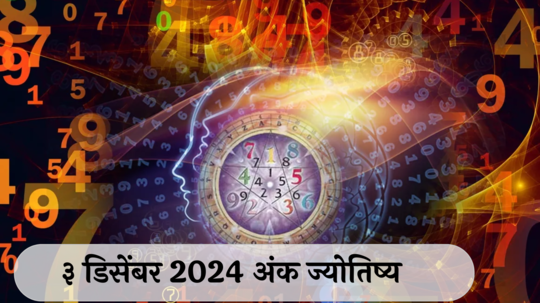 ३ डिसेंबर 2024 अंक ज्योतिष्य